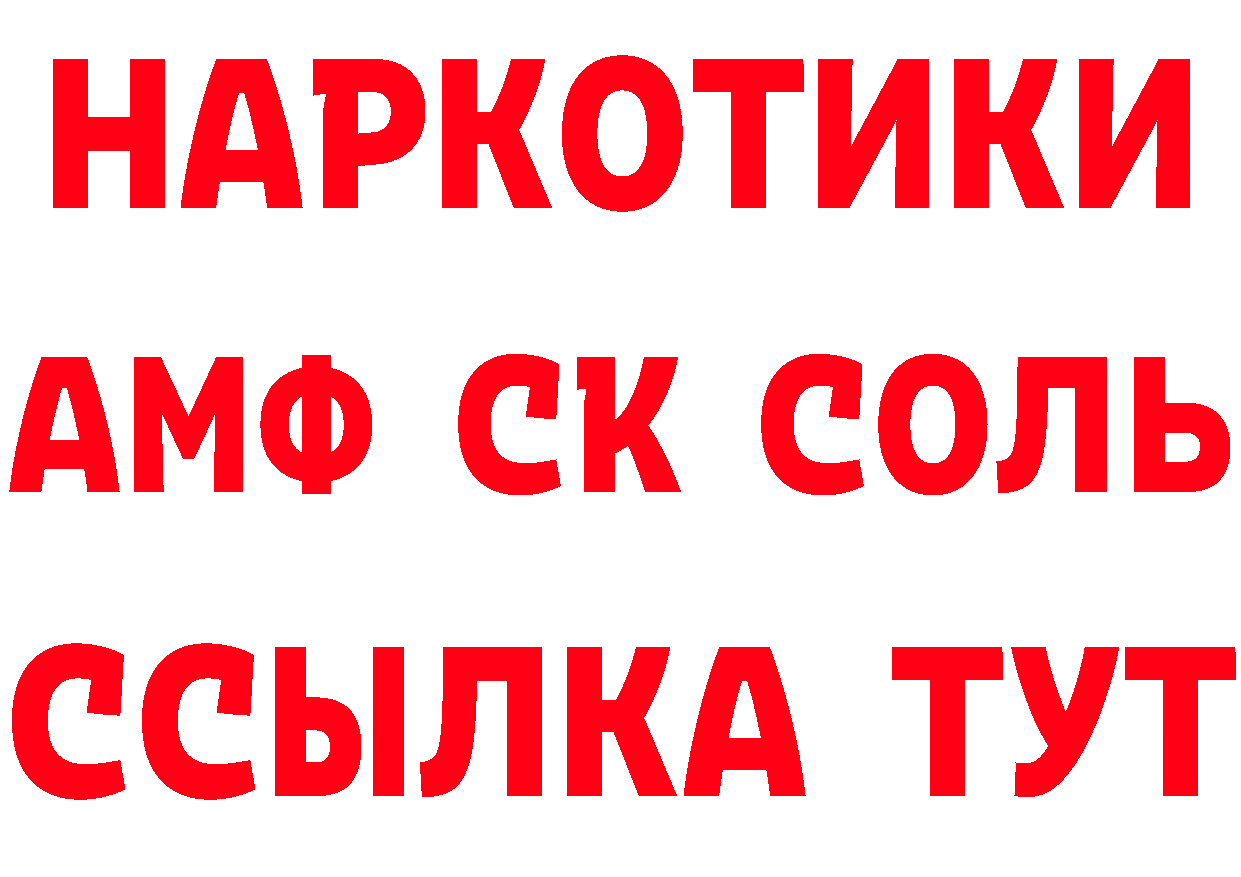 НАРКОТИКИ

АМФ СК СОЛЬ

ССЫЛКА ТУТ